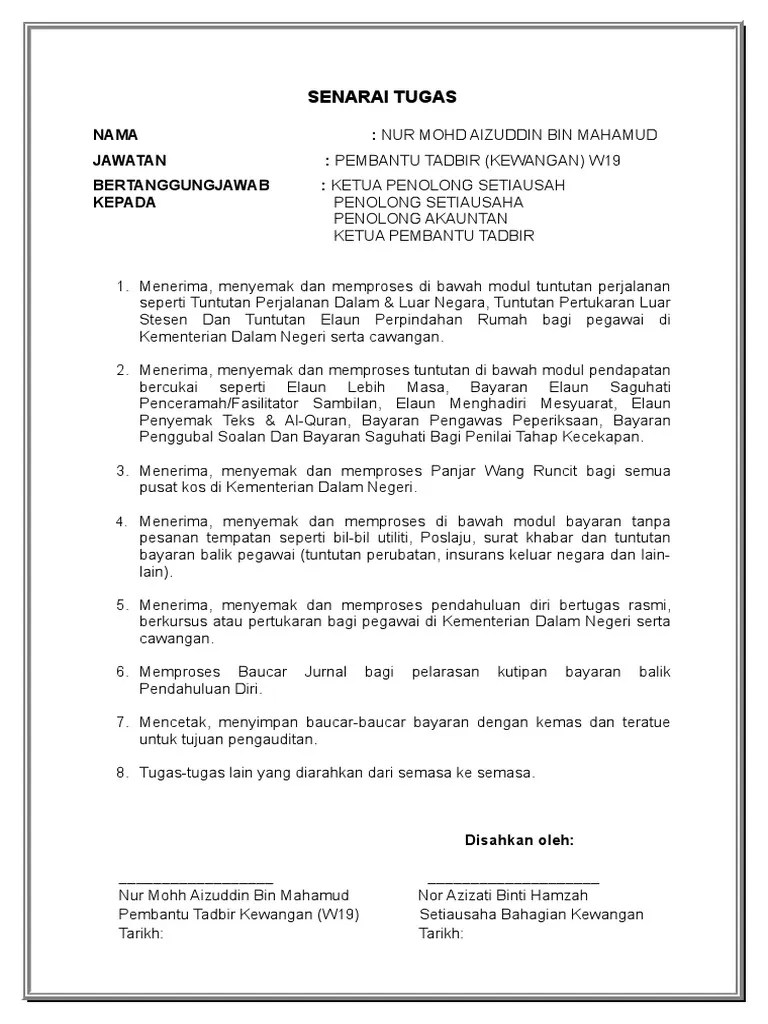 SENARAI TUGAS

NAMA : NUR MOHD AIZUDDIN BIN MAHAMUD

JAWATAN : PEMBANTU TADBIR (KEWANGAN) W19

BERTANGGUNGJAWAB KEPADA : KETUA PENOLONG SETIAUSAH
PENOLONG SETIAUSAHA
PENOLONG AKAUNTAN
KETUA PEMBANTU TADBIR

1. Menerima, menyemak dan memproses di bawah modul tuntutan perjalanan seperti Tuntutan Perjalanan Dalam & Luar Negara, Tuntutan Pertukaran Luar Stesen Dan Tuntutan Elaun Perpindahan Rumah bagi pegawai di Kementerian Dalam Negeri serta cawangan.

2. Menerima, menyemak dan memproses tuntutan di bawah modul pendapatan bercukai seperti Elaun Lebih Masa, Bayaran Elaun Saguhati Penceramah/Fasilitator Sambilan, Elaun Menghadiri Mesyuarat, Elaun Penyemak Teks & Al-Quran, Bayaran Pengawas Peperiksaan, Bayaran Penggubal Soalan Dan Bayaran Saguhati Bagi Penilai Tahap Kecekapan.

3. Menerima, menyemak dan memproses Panjar Wang Runcit bagi semua pusat kos di Kementerian Dalam Negeri.

4. Menerima, menyemak dan memproses di bawah modul bayaran tanpa pesanan tempatan seperti bil-bil utiliti, Poslaju, surat khabar dan tuntutan bayaran balik pegawai (tuntutan perubatan, insurans keluar negara dan lain-lain).

5. Menerima, menyemak dan memproses pendahuluan diri bertugas rasmi, berkursus atau pertukaran bagi pegawai di Kementerian Dalam Negeri serta cawangan.

6. Memproses Baucar Jurnal bagi pelarasan kutipan bayaran balik Pendahuluan Diri.

7. Mencetak, menyimpan baucar-baucar bayaran dengan kemas dan teratue untuk tujuan pengauditan.

8. Tugas-tugas lain yang diarahkan dari semasa ke semasa.

Disahkan oleh:

Nur Mohh Aizuddin Bin Mahamud
Pembantu Tadbir Kewangan (W19)
Tarikh:

Nor Azizati Binti Hamzah
Setiausaha Bahagian Kewangan
Tarikh: